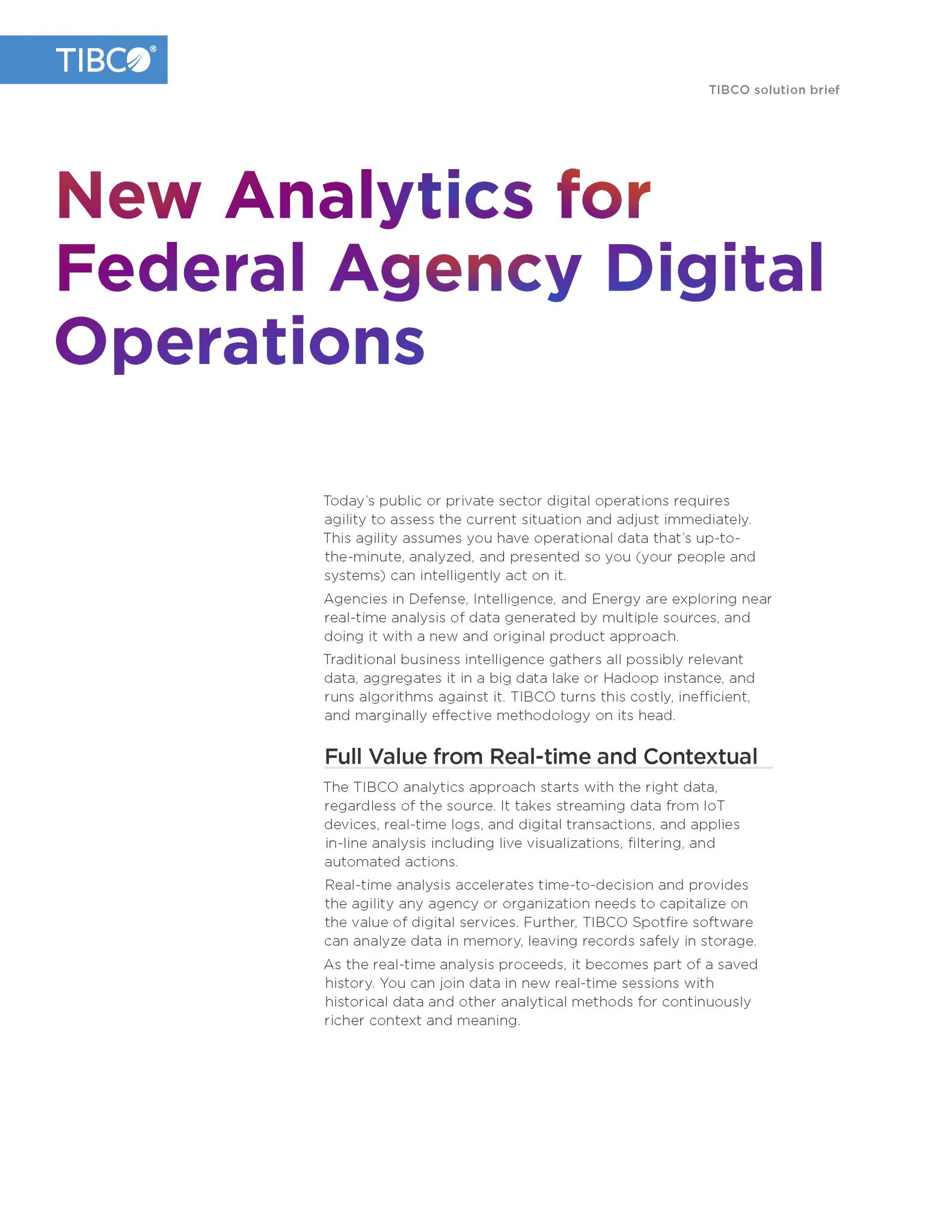 TIBCO®

TIBCO solution brief

New Analytics for Federal Agency Digital Operations

Today's public or private sector digital operations requires agility to assess the current situation and adjust immediately. This agility assumes you have operational data that's up-to-the-minute, analyzed, and presented so you (your people and systems) can intelligently act on it.

Agencies in Defense, Intelligence, and Energy are exploring near real-time analysis of data generated by multiple sources, and doing it with a new and original product approach.

Traditional business intelligence gathers all possibly relevant data, aggregates it in a big data lake or Hadoop instance, and runs algorithms against it. TIBCO turns this costly, inefficient, and marginally effective methodology on its head.

Full Value from Real-time and Contextual

The TIBCO analytics approach starts with the right data, regardless of the source. It takes streaming data from IoT devices, real-time logs, and digital transactions, and applies in-line analysis including live visualizations, filtering, and automated actions.

Real-time analysis accelerates time-to-decision and provides the agility any agency or organization needs to capitalize on the value of digital services. Further, TIBCO Spotfire software can analyze data in memory, leaving records safely in storage.

As the real-time analysis proceeds, it becomes part of a saved history. You can join data in new real-time sessions with historical data and other analytical methods for continuously richer context and meaning.